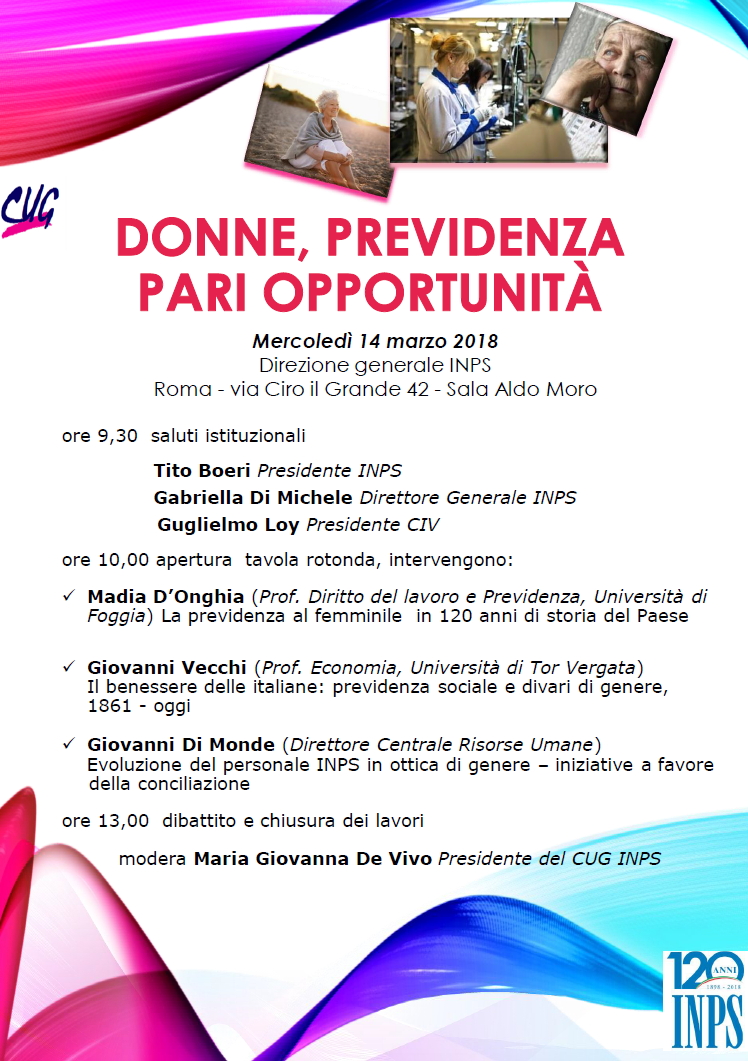 CUG

DONNE, PREVIDENZA PARI OPPORTUNITÀ

Mercoledì 14 marzo 2018
Direzione generale INPS
Roma - via Ciro il Grande 42 - Sala Aldo Moro

ore 9,30 saluti istituzionali

Tito Boeri Presidente INPS
Gabriella Di Michele Direttore Generale INPS
Guglielmo Loy Presidente CIV

ore 10,00 apertura tavola rotonda, intervengono:

✓ Madia D'Onghia (Prof. Diritto del lavoro e Previdenza, Università di Foggia) La previdenza al femminile in 120 anni di storia del Paese

✓ Giovanni Vecchi (Prof. Economia, Università di Tor Vergata) Il benessere delle italiane: previdenza sociale e divari di genere, 1861 - oggi

✓ Giovanni Di Monde (Direttore Centrale Risorse Umane) Evoluzione del personale INPS in ottica di genere – iniziative a favore della conciliazione

ore 13,00 dibattito e chiusura dei lavori

modera Maria Giovanna De Vivo Presidente del CUG INPS

120 ANNI 1898 - 2018 INPS